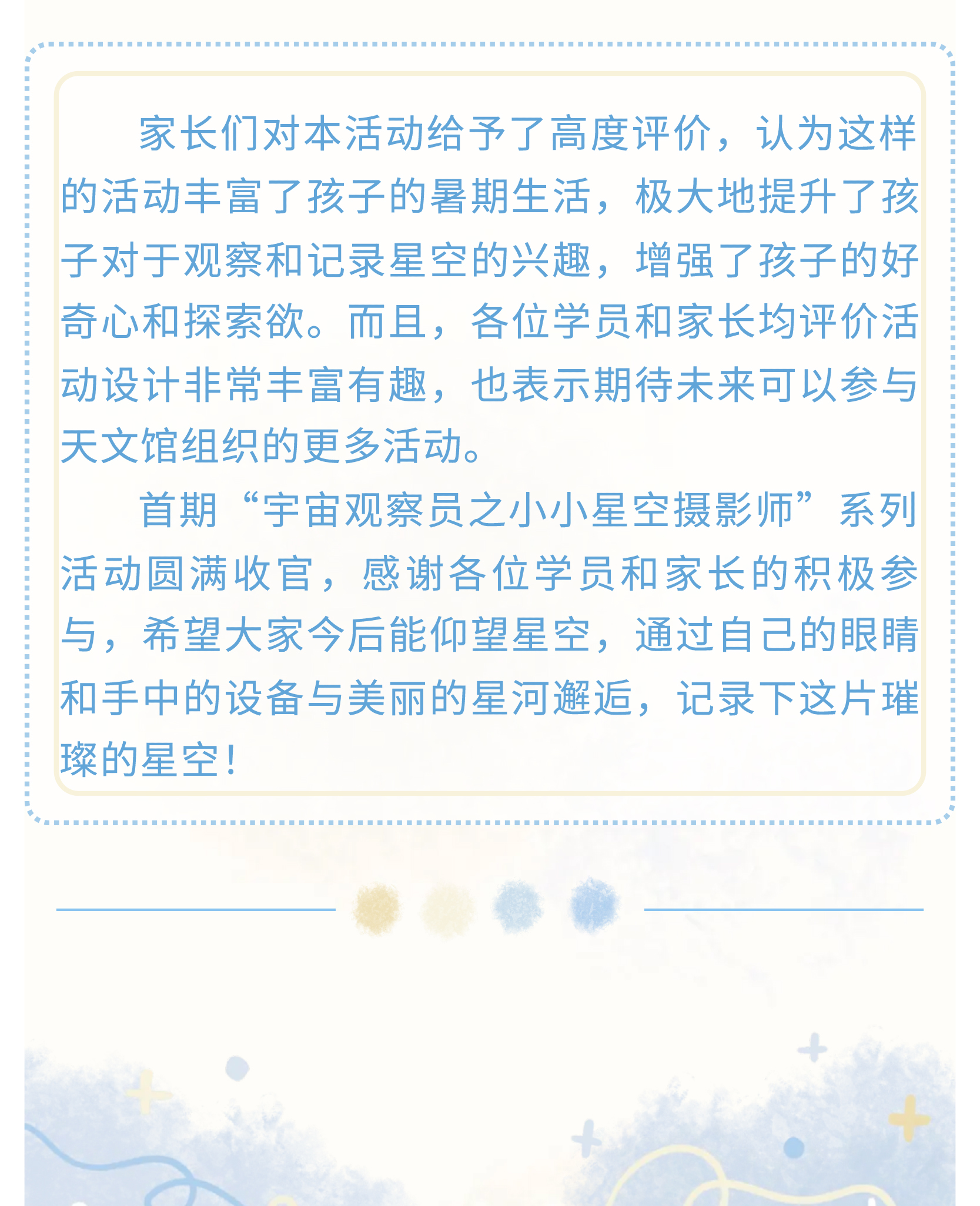 家长们对本活动给予了高度评价，认为这样的活动丰富了孩子的暑期生活，极大地提升了孩子对于观察和记录星空的兴趣，增强了孩子的好奇心和探索欲。而且，各位学员和家长均评价活动设计非常丰富有趣，也表示期待未来可以参与天文馆组织的更多活动。

首期“宇宙观察员之小小星空摄影师”系列活动圆满收官，感谢各位学员和家长的积极参与，希望大家今后能仰望星空，通过自己的眼睛和手中的设备与美丽的星河邂逅，记录下这片璀璨的星空！